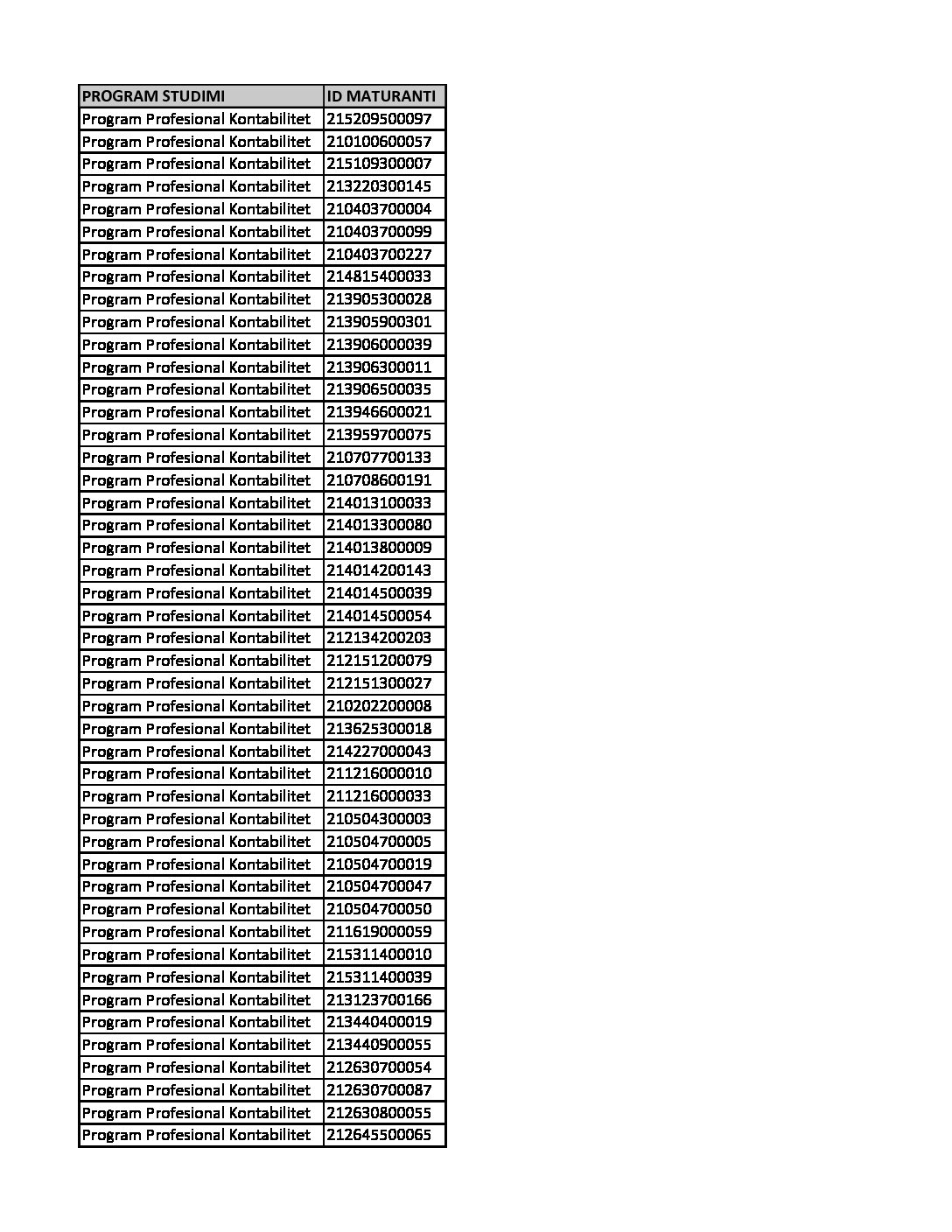 | PROGRAM STUDIMI | ID MATURANTI |
|---|---|
| Program Profesional Kontabilitet | 215209500097 |
| Program Profesional Kontabilitet | 210100600057 |
| Program Profesional Kontabilitet | 215109300007 |
| Program Profesional Kontabilitet | 213220300145 |
| Program Profesional Kontabilitet | 210403700004 |
| Program Profesional Kontabilitet | 210403700099 |
| Program Profesional Kontabilitet | 210403700227 |
| Program Profesional Kontabilitet | 214815400033 |
| Program Profesional Kontabilitet | 213905300028 |
| Program Profesional Kontabilitet | 213905900301 |
| Program Profesional Kontabilitet | 213906000039 |
| Program Profesional Kontabilitet | 213906300011 |
| Program Profesional Kontabilitet | 213906500035 |
| Program Profesional Kontabilitet | 213946600021 |
| Program Profesional Kontabilitet | 213959700075 |
| Program Profesional Kontabilitet | 210707700133 |
| Program Profesional Kontabilitet | 210708600191 |
| Program Profesional Kontabilitet | 214013100033 |
| Program Profesional Kontabilitet | 214013300080 |
| Program Profesional Kontabilitet | 214013800009 |
| Program Profesional Kontabilitet | 214014200143 |
| Program Profesional Kontabilitet | 214014500039 |
| Program Profesional Kontabilitet | 214014500054 |
| Program Profesional Kontabilitet | 212134200203 |
| Program Profesional Kontabilitet | 212151200079 |
| Program Profesional Kontabilitet | 212151300027 |
| Program Profesional Kontabilitet | 210202200008 |
| Program Profesional Kontabilitet | 213625300018 |
| Program Profesional Kontabilitet | 214227000043 |
| Program Profesional Kontabilitet | 211216000010 |
| Program Profesional Kontabilitet | 211216000033 |
| Program Profesional Kontabilitet | 210504300003 |
| Program Profesional Kontabilitet | 210504700005 |
| Program Profesional Kontabilitet | 210504700019 |
| Program Profesional Kontabilitet | 210504700047 |
| Program Profesional Kontabilitet | 210504700050 |
| Program Profesional Kontabilitet | 211619000059 |
| Program Profesional Kontabilitet | 215311400010 |
| Program Profesional Kontabilitet | 215311400039 |
| Program Profesional Kontabilitet | 213123700166 |
| Program Profesional Kontabilitet | 213440400019 |
| Program Profesional Kontabilitet | 213440900055 |
| Program Profesional Kontabilitet | 212630700054 |
| Program Profesional Kontabilitet | 212630700087 |
| Program Profesional Kontabilitet | 212630800055 |
| Program Profesional Kontabilitet | 212645500065 |